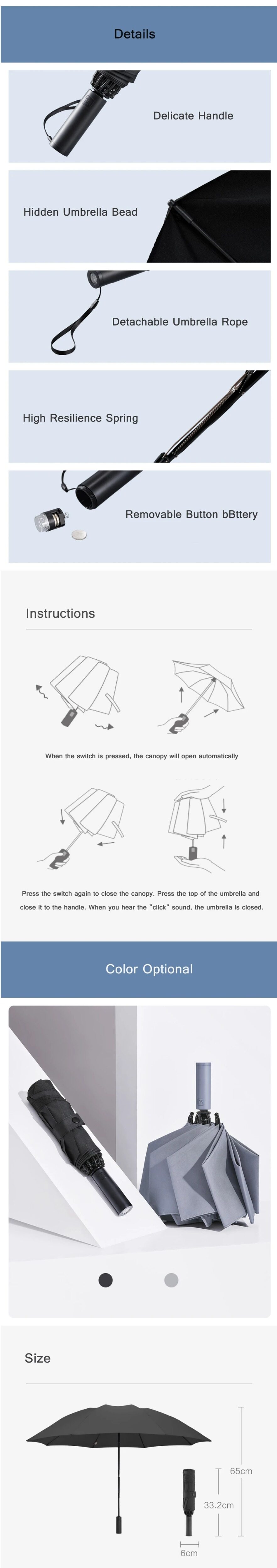 Details

Delicate Handle

Hidden Umbrella Bead

Detachable Umbrella Rope

High Resilience Spring

Removable Button bBttery

Instructions

When the switch is pressed, the canopy will open automatically

Press the switch again to close the canopy. Press the top of the umbrella and close it to the handle. When you hear the "click" sound, the umbrella is closed.

Color Optional

Size

65cm

33.2cm

6cm